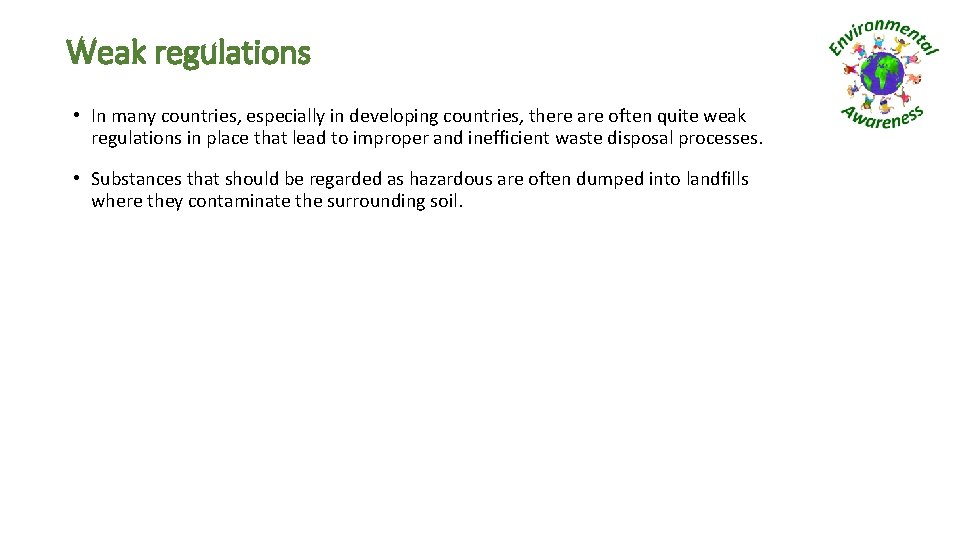 Weak regulations

Environmental Awareness

• In many countries, especially in developing countries, there are often quite weak regulations in place that lead to improper and inefficient waste disposal processes.

• Substances that should be regarded as hazardous are often dumped into landfills where they contaminate the surrounding soil.